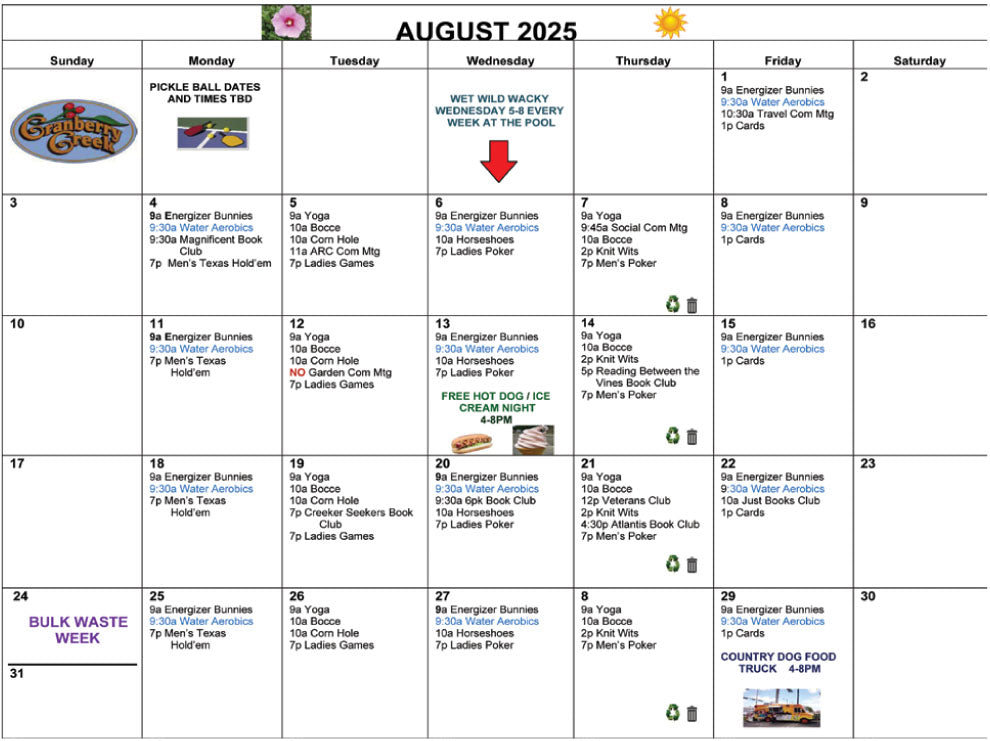 AUGUST 2025

| Sunday | Monday | Tuesday | Wednesday | Thursday | Friday | Saturday |
|---|---|---|---|---|---|---|
| Cranberry Creek | PICKLE BALL DATES AND TIMES TBD | | WET WILD WACKY WEDNESDAY 5-8 EVERY WEEK AT THE POOL | | 1 9a Energizer Bunnies 9:30a Water Aerobics 10:30a Travel Com Mtg 1p Cards | 2 |
| 3 | 4 9a Energizer Bunnies 9:30a Water Aerobics 9:30a Magnificent Book Club 7p Men's Texas Hold'em | 5 9a Yoga 10a Bocce 10a Corn Hole 11a ARC Com Mtg 7p Ladies Games | 6 9a Energizer Bunnies 9:30a Water Aerobics 10a Horseshoes 7p Ladies Poker | 7 9a Yoga 9:45a Social Com Mtg 10a Bocce 2p Knit Wits 7p Men's Poker | 8 9a Energizer Bunnies 9:30a Water Aerobics 1p Cards | 9 |
| 10 | 11 9a Energizer Bunnies 9:30a Water Aerobics 7p Men's Texas Hold'em | 12 9a Yoga 10a Bocce 10a Corn Hole NO Garden Com Mtg 7p Ladies Games | 13 9a Energizer Bunnies 9:30a Water Aerobics 10a Horseshoes 7p Ladies Poker FREE HOT DOG / ICE CREAM NIGHT 4-8PM | 14 9a Yoga 10a Bocce 2p Knit Wits 5p Reading Between the Vines Book Club 7p Men's Poker | 15 9a Energizer Bunnies 9:30a Water Aerobics 1p Cards | 16 |
| 17 | 18 9a Energizer Bunnies 9:30a Water Aerobics 7p Men's Texas Hold'em | 19 9a Yoga 10a Bocce 10a Corn Hole 7p Creeker Seekers Book Club 7p Ladies Games | 20 9a Energizer Bunnies 9:30a Water Aerobics 9:30a 6pk Book Club 10a Horseshoes 7p Ladies Poker | 21 9a Yoga 10a Bocce 12p Veterans Club 2p Knit Wits 4:30p Atlantis Book Club 7p Men's Poker | 22 9a Energizer Bunnies 9:30a Water Aerobics 10a Just Books Club 1p Cards | 23 |
| 24 BULK WASTE WEEK 31 | 25 9a Energizer Bunnies 9:30a Water Aerobics 7p Men's Texas Hold'em | 26 9a Yoga 10a Bocce 10a Corn Hole 7p Ladies Games | 27 9a Energizer Bunnies 9:30a Water Aerobics 10a Horseshoes 7p Ladies Poker | 8 9a Yoga 10a Bocce 2p Knit Wits 7p Men's Poker | 29 9a Energizer Bunnies 9:30a Water Aerobics 1p Cards COUNTRY DOG FOOD TRUCK 4-8PM | 30 |